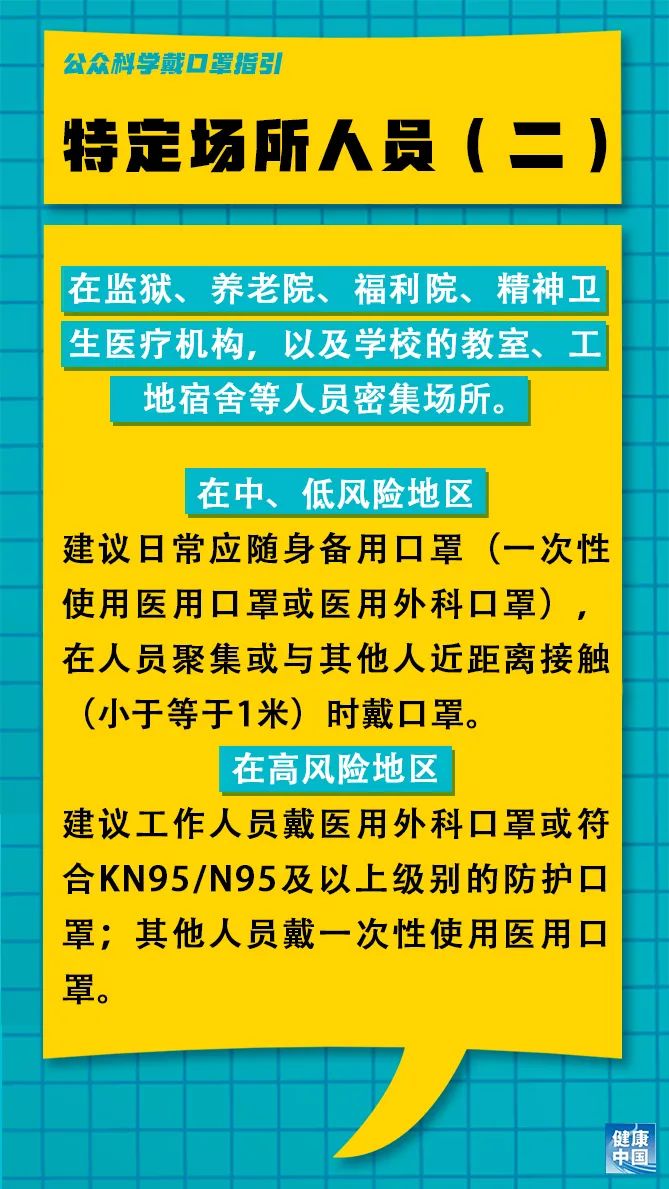 公众科学戴口罩指引

特定场所人员（二）

在监狱、养老院、福利院、精神卫生医疗机构，以及学校的教室、工地宿舍等人员密集场所。

在中、低风险地区

建议日常应随身备用口罩（一次性使用医用口罩或医用外科口罩），在人员聚集或与其他人近距离接触（小于等于1米）时戴口罩。

在高风险地区

建议工作人员戴医用外科口罩或符合KN95/N95及以上级别的防护口罩；其他人员戴一次性使用医用口罩。

健康中国